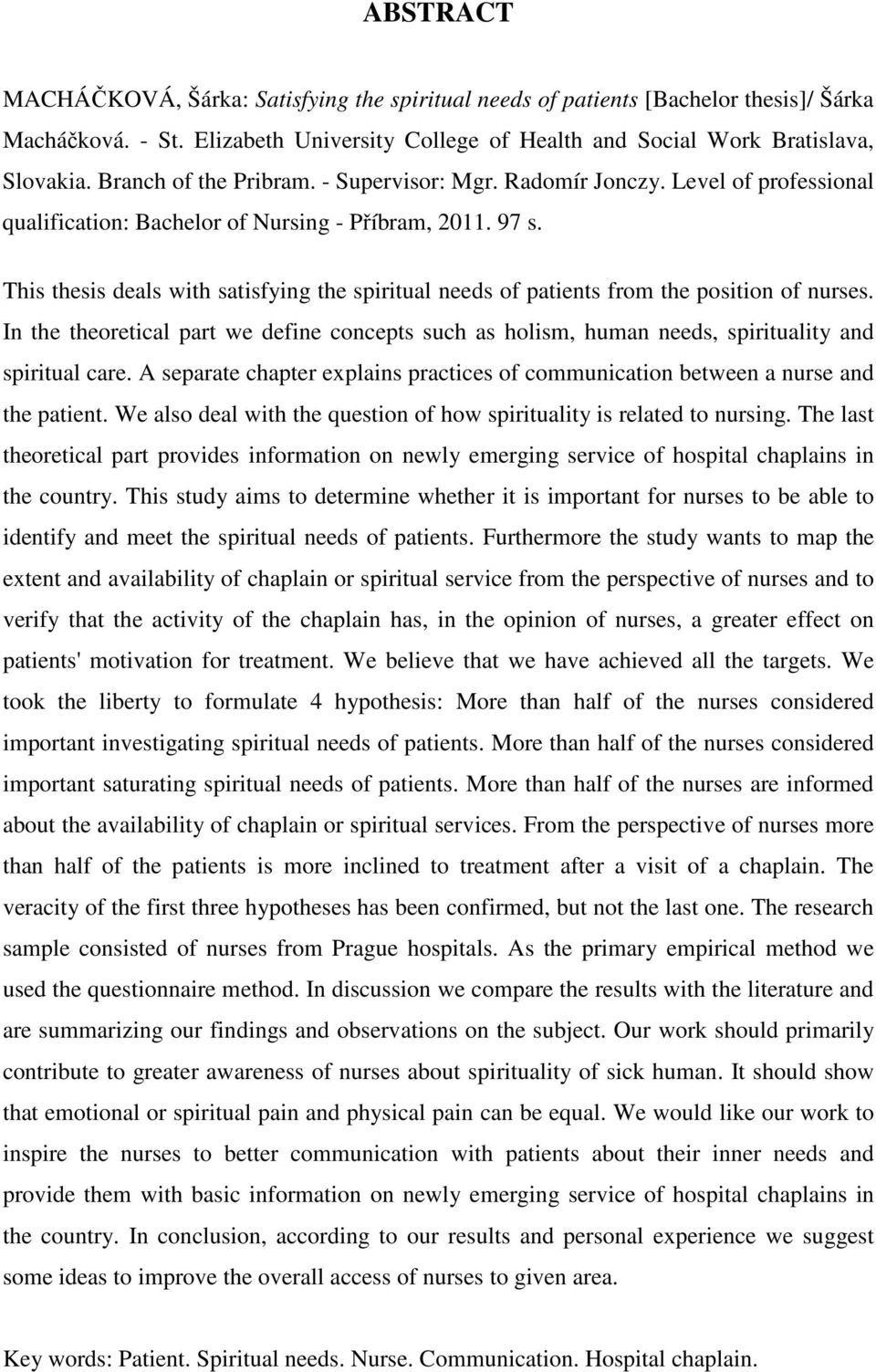 ABSTRACT

MACHÁČKOVÁ, Šárka: Satisfying the spiritual needs of patients [Bachelor thesis]/ Šárka Macháčková. - St. Elizabeth University College of Health and Social Work Bratislava, Slovakia. Branch of the Pribram. - Supervisor: Mgr. Radomír Jonczy. Level of professional qualification: Bachelor of Nursing - Příbram, 2011. 97 s.

This thesis deals with satisfying the spiritual needs of patients from the position of nurses. In the theoretical part we define concepts such as holism, human needs, spirituality and spiritual care. A separate chapter explains practices of communication between a nurse and the patient. We also deal with the question of how spirituality is related to nursing. The last theoretical part provides information on newly emerging service of hospital chaplains in the country. This study aims to determine whether it is important for nurses to be able to identify and meet the spiritual needs of patients. Furthermore the study wants to map the extent and availability of chaplain or spiritual service from the perspective of nurses and to verify that the activity of the chaplain has, in the opinion of nurses, a greater effect on patients' motivation for treatment. We believe that we have achieved all the targets. We took the liberty to formulate 4 hypothesis: More than half of the nurses considered important investigating spiritual needs of patients. More than half of the nurses considered important saturating spiritual needs of patients. More than half of the nurses are informed about the availability of chaplain or spiritual services. From the perspective of nurses more than half of the patients is more inclined to treatment after a visit of a chaplain. The veracity of the first three hypotheses has been confirmed, but not the last one. The research sample consisted of nurses from Prague hospitals. As the primary empirical method we used the questionnaire method. In discussion we compare the results with the literature and are summarizing our findings and observations on the subject. Our work should primarily contribute to greater awareness of nurses about spirituality of sick human. It should show that emotional or spiritual pain and physical pain can be equal. We would like our work to inspire the nurses to better communication with patients about their inner needs and provide them with basic information on newly emerging service of hospital chaplains in the country. In conclusion, according to our results and personal experience we suggest some ideas to improve the overall access of nurses to given area.

Key words: Patient. Spiritual needs. Nurse. Communication. Hospital chaplain.